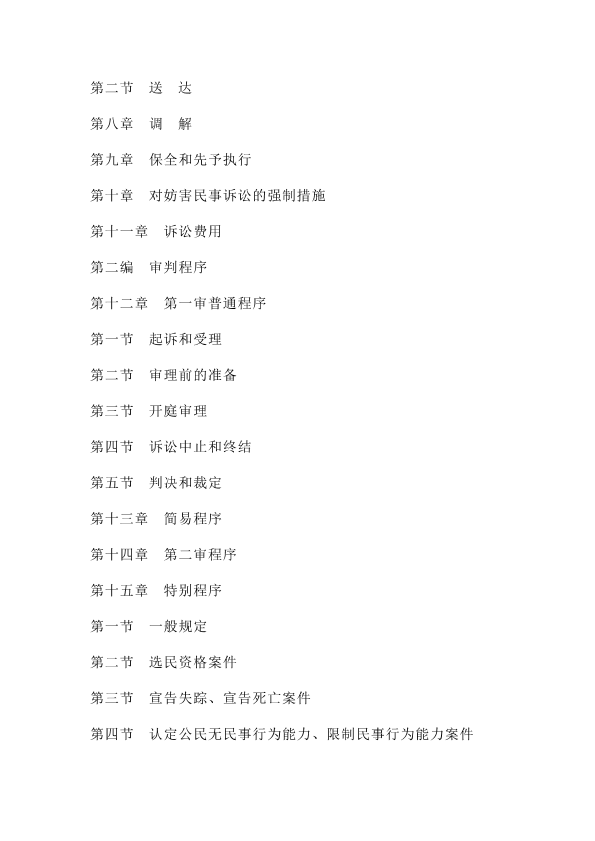 第二节　送　达

第八章　调　解

第九章　保全和先予执行

第十章　对妨害民事诉讼的强制措施

第十一章　诉讼费用

第二编　审判程序

第十二章　第一审普通程序

第一节　起诉和受理

第二节　审理前的准备

第三节　开庭审理

第四节　诉讼中止和终结

第五节　判决和裁定

第十三章　简易程序

第十四章　第二审程序

第十五章　特别程序

第一节　一般规定

第二节　选民资格案件

第三节　宣告失踪、宣告死亡案件

第四节　认定公民无民事行为能力、限制民事行为能力案件